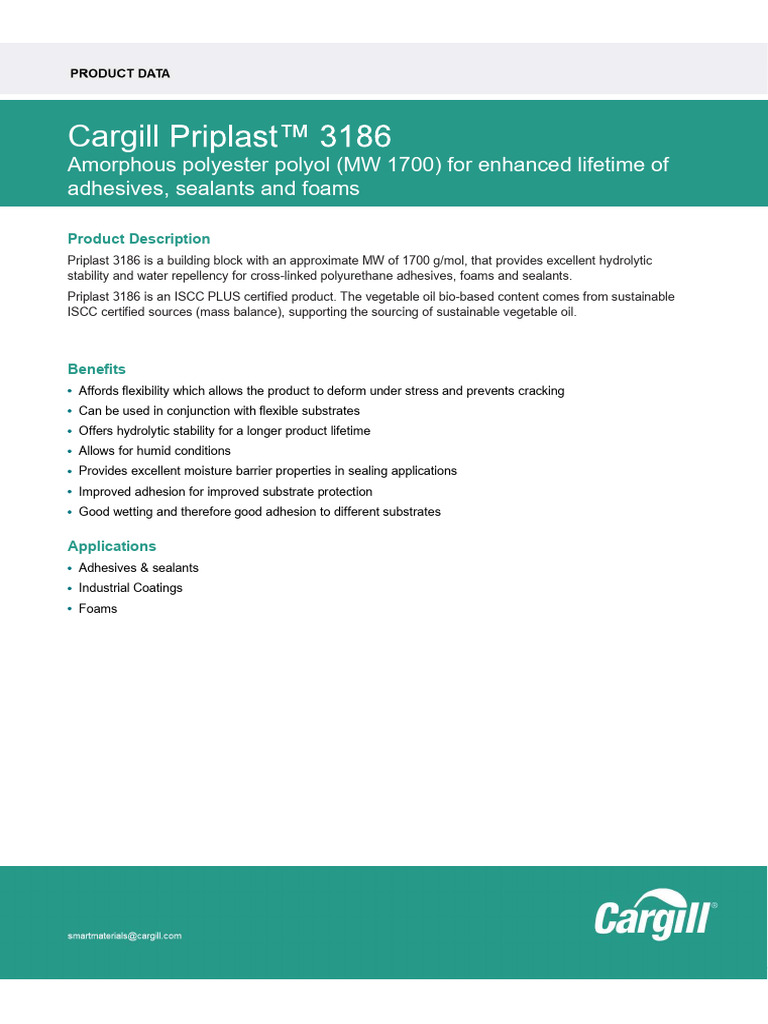 PRODUCT DATA

Cargill Priplast™ 3186
Amorphous polyester polyol (MW 1700) for enhanced lifetime of adhesives, sealants and foams

Product Description
Priplast 3186 is a building block with an approximate MW of 1700 g/mol, that provides excellent hydrolytic stability and water repellency for cross-linked polyurethane adhesives, foams and sealants.
Priplast 3186 is an ISCC PLUS certified product. The vegetable oil bio-based content comes from sustainable ISCC certified sources (mass balance), supporting the sourcing of sustainable vegetable oil.

Benefits
• Affords flexibility which allows the product to deform under stress and prevents cracking
• Can be used in conjunction with flexible substrates
• Offers hydrolytic stability for a longer product lifetime
• Allows for humid conditions
• Provides excellent moisture barrier properties in sealing applications
• Improved adhesion for improved substrate protection
• Good wetting and therefore good adhesion to different substrates

Applications
• Adhesives & sealants
• Industrial Coatings
• Foams

smartmaterials@cargill.com

Cargill®